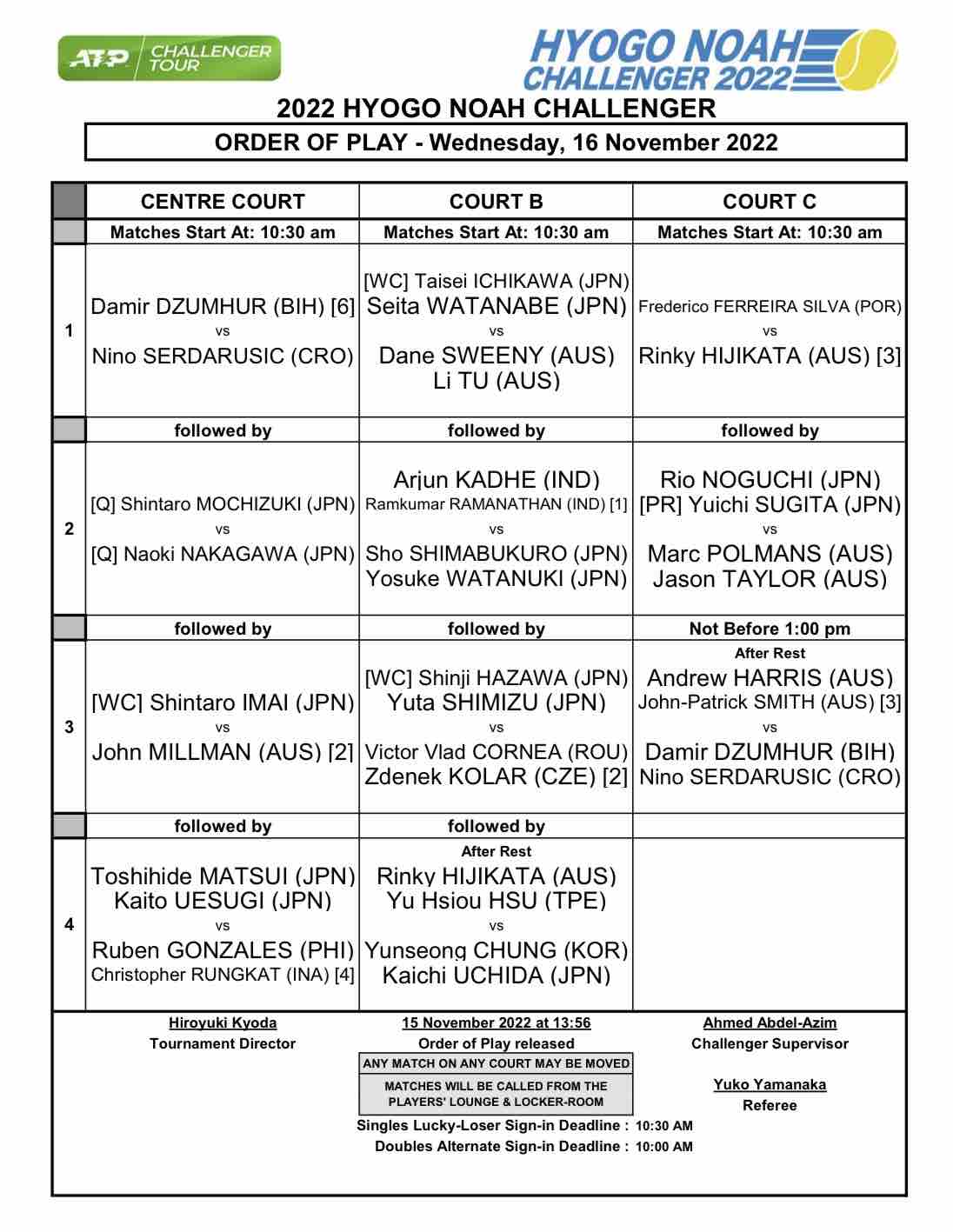 ATP CHALLENGER TOUR

HYOGO NOAH CHALLENGER 2022

2022 HYOGO NOAH CHALLENGER

ORDER OF PLAY - Wednesday, 16 November 2022

| | CENTRE COURT | COURT B | COURT C |
|---|---|---|---|
| | Matches Start At: 10:30 am | Matches Start At: 10:30 am | Matches Start At: 10:30 am |
| 1 | Damir DZUMHUR (BIH) [6] vs Nino SERDARUSIC (CRO) | [WC] Taisei ICHIKAWA (JPN) Seita WATANABE (JPN) vs Dane SWEENY (AUS) Li TU (AUS) | Frederico FERREIRA SILVA (POR) vs Rinky HIJIKATA (AUS) [3] |
| | followed by | followed by | followed by |
| 2 | [Q] Shintaro MOCHIZUKI (JPN) vs [Q] Naoki NAKAGAWA (JPN) | Arjun KADHE (IND) Ramkumar RAMANATHAN (IND) [1] vs Sho SHIMABUKURO (JPN) Yosuke WATANUKI (JPN) | Rio NOGUCHI (JPN) [PR] Yuichi SUGITA (JPN) vs Marc POLMANS (AUS) Jason TAYLOR (AUS) |
| | followed by | followed by | Not Before 1:00 pm |
| 3 | [WC] Shintaro IMAI (JPN) vs John MILLMAN (AUS) [2] | [WC] Shinji HAZAWA (JPN) Yuta SHIMIZU (JPN) vs Victor Vlad CORNEA (ROU) Zdenek KOLAR (CZE) [2] | After Rest Andrew HARRIS (AUS) John-Patrick SMITH (AUS) [3] vs Damir DZUMHUR (BIH) Nino SERDARUSIC (CRO) |
| | followed by | followed by | |
| 4 | Toshihide MATSUI (JPN) Kaito UESUGI (JPN) vs Ruben GONZALES (PHI) Christopher RUNGKAT (INA) [4] | After Rest Rinky HIJIKATA (AUS) Yu Hsiou HSU (TPE) vs Yunseong CHUNG (KOR) Kaichi UCHIDA (JPN) | |

Hiroyuki Kyoda
Tournament Director

15 November 2022 at 13:56
Order of Play released

ANY MATCH ON ANY COURT MAY BE MOVED

MATCHES WILL BE CALLED FROM THE PLAYERS' LOUNGE & LOCKER-ROOM

Singles Lucky-Loser Sign-in Deadline : 10:30 AM
Doubles Alternate Sign-in Deadline : 10:00 AM

Ahmed Abdel-Azim
Challenger Supervisor

Yuko Yamanaka
Referee